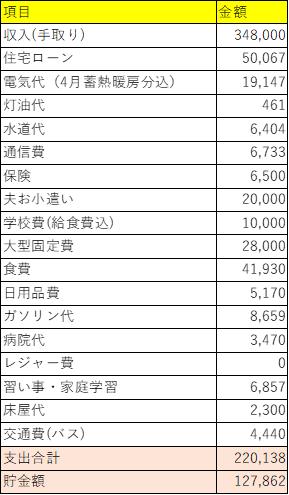 | 項目 | 金額 |
|---|---|
| 収入(手取り) | 348,000 |
| 住宅ローン | 50,067 |
| 電気代（4月蓄熱暖房分込) | 19,147 |
| 灯油代 | 461 |
| 水道代 | 6,404 |
| 通信費 | 6,733 |
| 保険 | 6,500 |
| 夫お小遣い | 20,000 |
| 学校費(給食費込) | 10,000 |
| 大型固定費 | 28,000 |
| 食費 | 41,930 |
| 日用品費 | 5,170 |
| ガソリン代 | 8,659 |
| 病院代 | 3,470 |
| レジャー費 | 0 |
| 習い事・家庭学習 | 6,857 |
| 床屋代 | 2,300 |
| 交通費(バス) | 4,440 |
| 支出合計 | 220,138 |
| 貯金額 | 127,862 |